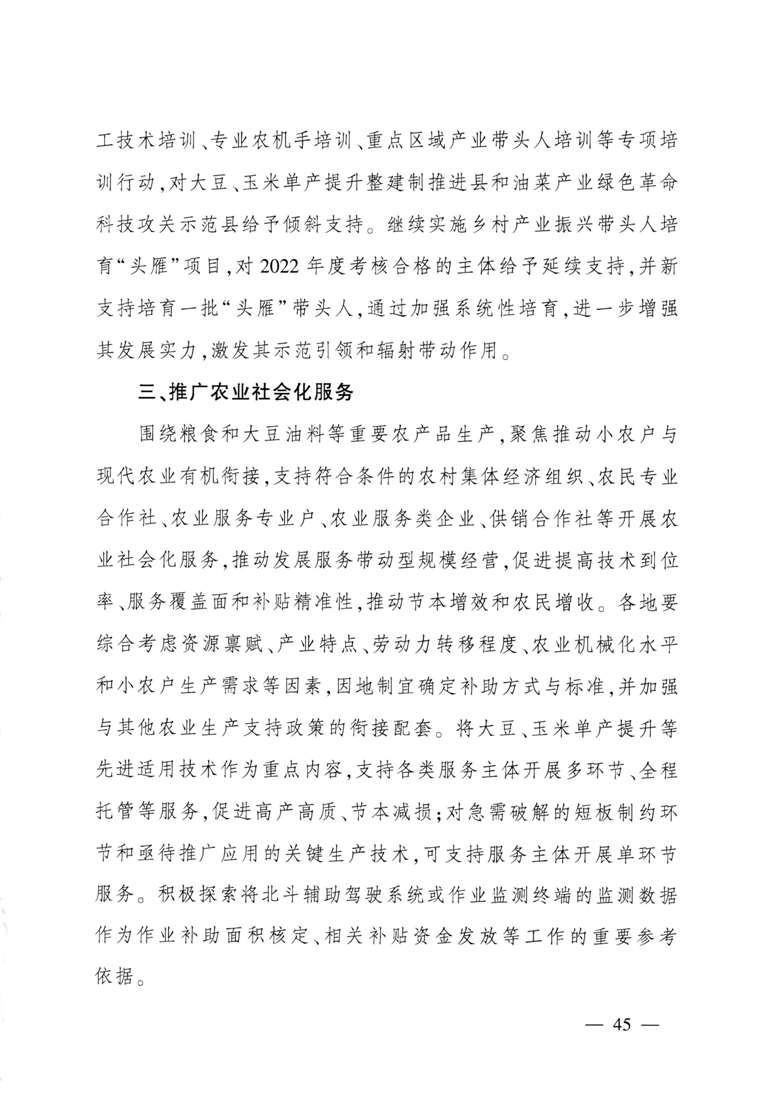 工技术培训、专业农机手培训、重点区域产业带头人培训等专项培训行动，对大豆、玉米单产提升整建制推进县和油菜产业绿色革命科技攻关示范县给予倾斜支持。继续实施乡村产业振兴带头人培育“头雁”项目，对2022年度考核合格的主体给予延续支持，并新支持培育一批“头雁”带头人，通过加强系统性培育，进一步增强其发展实力，激发其示范引领和辐射带动作用。

三、推广农业社会化服务

围绕粮食和大豆油料等重要农产品生产，聚焦推动小农户与现代农业有机衔接，支持符合条件的农村集体经济组织、农民专业合作社、农业服务专业户、农业服务类企业、供销合作社等开展农业社会化服务，推动发展服务带动型规模经营，促进提高技术到位率、服务覆盖面和补贴精准性，推动节本增效和农民增收。各地要综合考虑资源禀赋、产业特点、劳动力转移程度、农业机械化水平和小农户生产需求等因素，因地制宜确定补助方式与标准，并加强与其他农业生产支持政策的衔接配套。将大豆、玉米单产提升等先进适用技术作为重点内容，支持各类服务主体开展多环节、全程托管等服务，促进高产高质、节本减损；对急需破解的短板制约环节和亟待推广应用的关键生产技术，可支持服务主体开展单环节服务。积极探索将北斗辅助驾驶系统或作业监测终端的监测数据作为作业补助面积核定、相关补贴资金发放等工作的重要参考依据。

— 45 —